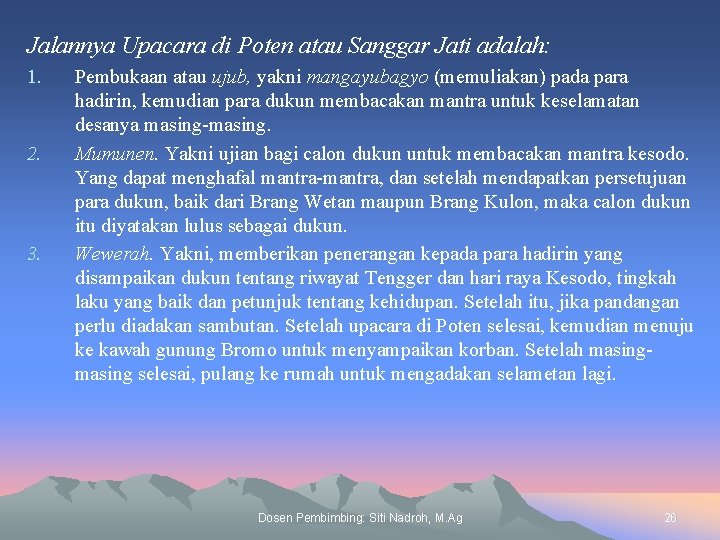 Jalannya Upacara di Poten atau Sanggar Jati adalah:

1. Pembukaan atau ujub, yakni mangayubagyo (memuliakan) pada para hadirin, kemudian para dukun membacakan mantra untuk keselamatan desanya masing-masing.

2. Mumunen. Yakni ujian bagi calon dukun untuk membacakan mantra kesodo. Yang dapat menghafal mantra-mantra, dan setelah mendapatkan persetujuan para dukun, baik dari Brang Wetan maupun Brang Kulon, maka calon dukun itu diyatakan lulus sebagai dukun.

3. Wewerah. Yakni, memberikan penerangan kepada para hadirin yang disampaikan dukun tentang riwayat Tengger dan hari raya Kesodo, tingkah laku yang baik dan petunjuk tentang kehidupan. Setelah itu, jika pandangan perlu diadakan sambutan. Setelah upacara di Poten selesai, kemudian menuju ke kawah gunung Bromo untuk menyampaikan korban. Setelah masing-masing selesai, pulang ke rumah untuk mengadakan selametan lagi.

Dosen Pembimbing: Siti Nadroh, M.Ag

26